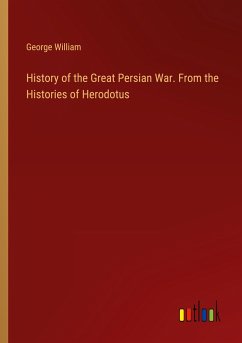 George William

History of the Great Persian War. From the Histories of Herodotus

outlook